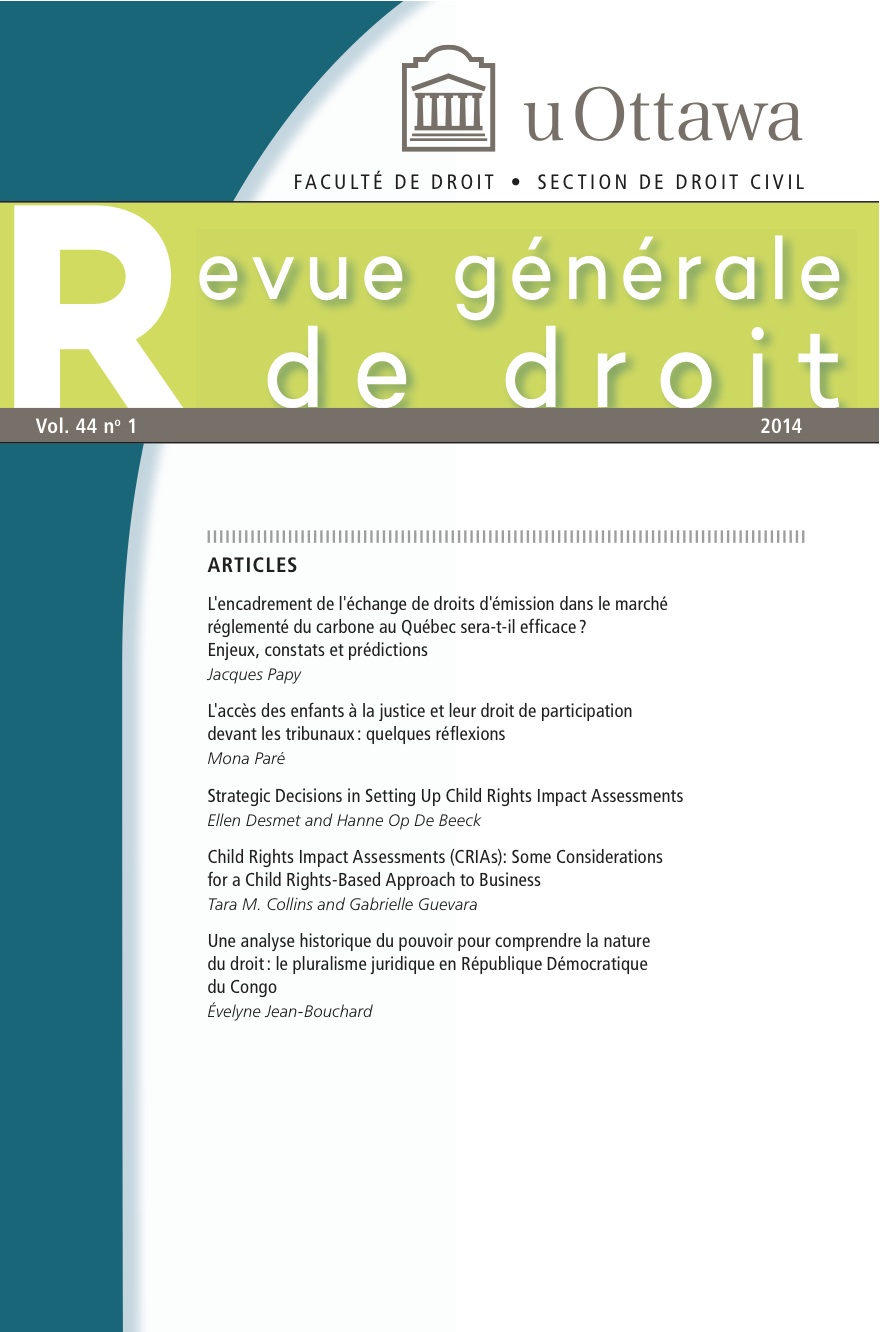 uOttawa

FACULTÉ DE DROIT • SECTION DE DROIT CIVIL

Revue générale de droit

Vol. 44 nº 1

2014

ARTICLES

L'encadrement de l'échange de droits d'émission dans le marché réglementé du carbone au Québec sera-t-il efficace ? Enjeux, constats et prédictions
Jacques Papy

L'accès des enfants à la justice et leur droit de participation devant les tribunaux : quelques réflexions
Mona Paré

Strategic Decisions in Setting Up Child Rights Impact Assessments
Ellen Desmet and Hanne Op De Beeck

Child Rights Impact Assessments (CRIAs): Some Considerations for a Child Rights-Based Approach to Business
Tara M. Collins and Gabrielle Guevara

Une analyse historique du pouvoir pour comprendre la nature du droit : le pluralisme juridique en République Démocratique du Congo
Évelyne Jean-Bouchard